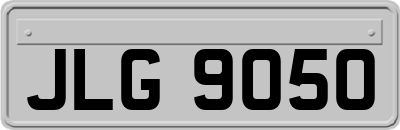 JLG 9050